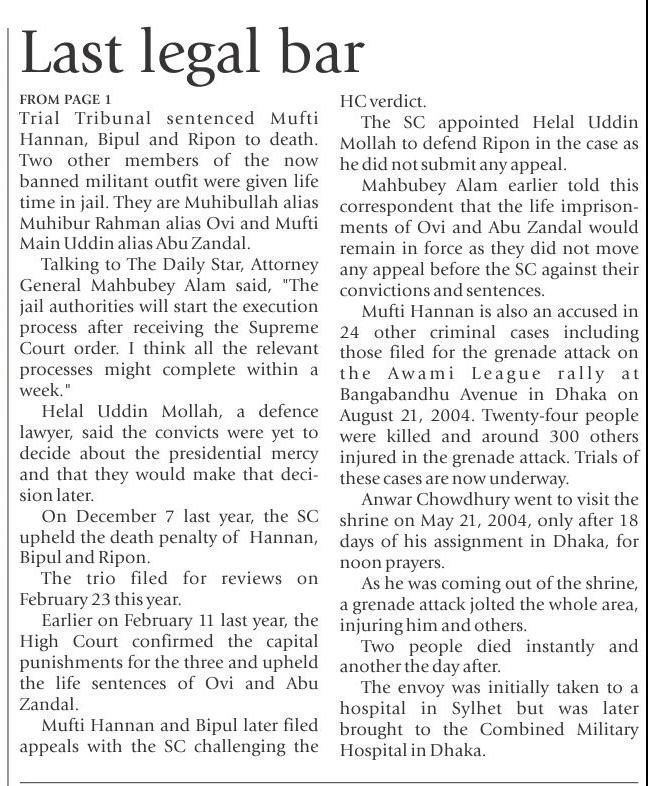 Last legal bar

FROM PAGE 1

Trial Tribunal sentenced Mufti Hannan, Bipul and Ripon to death. Two other members of the now banned militant outfit were given life time in jail. They are Muhibullah alias Muhibur Rahman alias Ovi and Mufti Main Uddin alias Abu Zandal.

Talking to The Daily Star, Attorney General Mahbubey Alam said, "The jail authorities will start the execution process after receiving the Supreme Court order. I think all the relevant processes might complete within a week."

Helal Uddin Mollah, a defence lawyer, said the convicts were yet to decide about the presidential mercy and that they would make that decision later.

On December 7 last year, the SC upheld the death penalty of Hannan, Bipul and Ripon.

The trio filed for reviews on February 23 this year.

Earlier on February 11 last year, the High Court confirmed the capital punishments for the three and upheld the life sentences of Ovi and Abu Zandal.

Mufti Hannan and Bipul later filed appeals with the SC challenging the HC verdict.

The SC appointed Helal Uddin Mollah to defend Ripon in the case as he did not submit any appeal.

Mahbubey Alam earlier told this correspondent that the life imprisonments of Ovi and Abu Zandal would remain in force as they did not move any appeal before the SC against their convictions and sentences.

Mufti Hannan is also an accused in 24 other criminal cases including those filed for the grenade attack on the Awami League rally at Bangabandhu Avenue in Dhaka on August 21, 2004. Twenty-four people were killed and around 300 others injured in the grenade attack. Trials of these cases are now underway.

Anwar Chowdhury went to visit the shrine on May 21, 2004, only after 18 days of his assignment in Dhaka, for noon prayers.

As he was coming out of the shrine, a grenade attack jolted the whole area, injuring him and others.

Two people died instantly and another the day after.

The envoy was initially taken to a hospital in Sylhet but was later brought to the Combined Military Hospital in Dhaka.